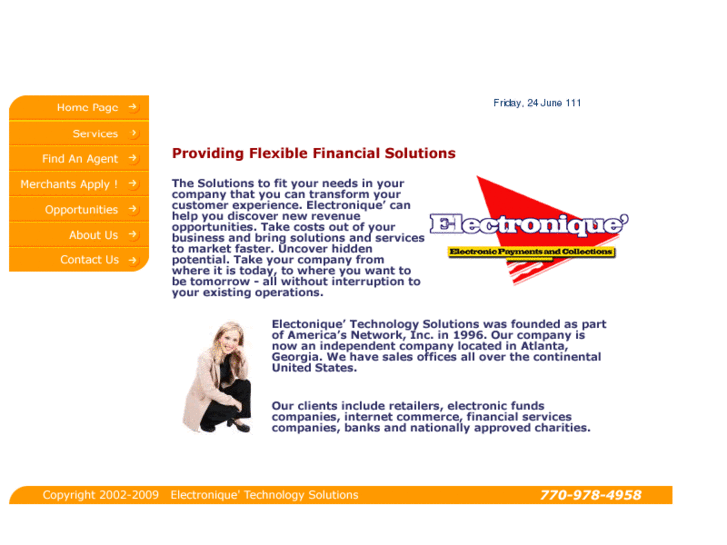 Home Page
Services
Find An Agent
Merchants Apply !
Opportunities
About Us
Contact Us

Friday, 24 June 111

Providing Flexible Financial Solutions

The Solutions to fit your needs in your company that you can transform your customer experience. Electronique' can help you discover new revenue opportunities. Take costs out of your business and bring solutions and services to market faster. Uncover hidden potential. Take your company from where it is today, to where you want to be tomorrow - all without interruption to your existing operations.

Electronique'
Electronic Payments and Collections

Electonique' Technology Solutions was founded as part of America's Network, Inc. in 1996. Our company is now an independent company located in Atlanta, Georgia. We have sales offices all over the continental United States.

Our clients include retailers, electronic funds companies, internet commerce, financial services companies, banks and nationally approved charities.

Copyright 2002-2009 Electronique' Technology Solutions
770-978-4958